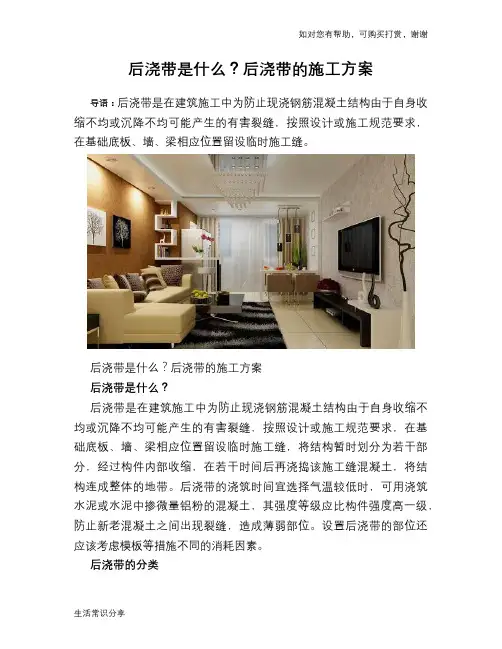 如对您有帮助，可购买打赏，谢谢

后浇带是什么？后浇带的施工方案

导语：后浇带是在建筑施工中为防止现浇钢筋混凝土结构由于自身收缩不均或沉降不均可能产生的有害裂缝，按照设计或施工规范要求，在基础底板、墙、梁相应位置留设临时施工缝。

后浇带是什么？后浇带的施工方案

后浇带是什么？

后浇带是在建筑施工中为防止现浇钢筋混凝土结构由于自身收缩不均或沉降不均可能产生的有害裂缝，按照设计或施工规范要求，在基础底板、墙、梁相应位置留设临时施工缝，将结构暂时划分为若干部分，经过构件内部收缩，在若干时间后再浇捣该施工缝混凝土，将结构连成整体的地带。后浇带的浇筑时间宜选择气温较低时，可用浇筑水泥或水泥中掺微量铝粉的混凝土，其强度等级应比构件强度高一级，防止新老混凝土之间出现裂缝，造成薄弱部位。设置后浇带的部位还应该考虑模板等措施不同的消耗因素。

后浇带的分类

生活常识分享